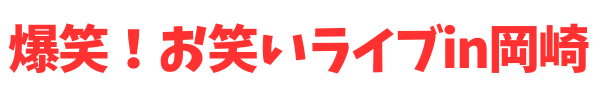 爆笑！お笑いライブin岡崎